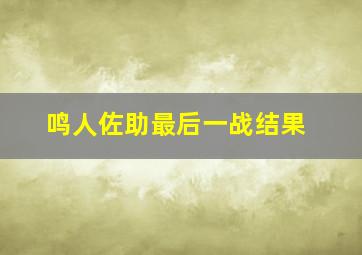 鸣人佐助最后一战结果